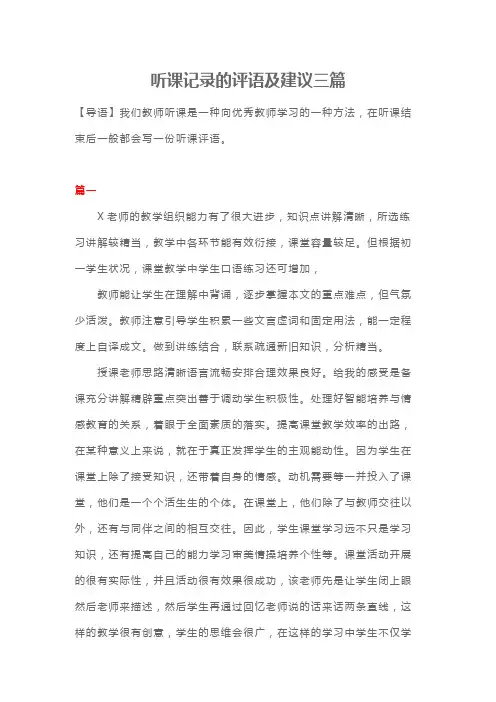 听课记录的评语及建议三篇

【导语】我们教师听课是一种向优秀教师学习的一种方法，在听课结束后一般都会写一份听课评语。

篇一

X老师的教学组织能力有了很大进步，知识点讲解清晰，所选练习讲解较精当，教学中各环节能有效衔接，课堂容量较足。但根据初一学生状况，课堂教学中学生口语练习还可增加，

教师能让学生在理解中背诵，逐步掌握本文的重点难点，但气氛少活泼。教师注意引导学生积累一些文言虚词和固定用法，能一定程度上自译成文。做到讲练结合，联系疏通新旧知识，分析精当。

授课老师思路清晰语言流畅安排合理效果良好。给我的感受是备课充分讲解精辟重点突出善于调动学生积极性。处理好智能培养与情感教育的关系，着眼于全面素质的落实。提高课堂教学效率的出路，在某种意义上来说，就在于真正发挥学生的主观能动性。因为学生在课堂上除了接受知识，还带着自身的情感。动机需要等一并投入了课堂，他们是一个个活生生的个体。在课堂上，他们除了与教师交往以外，还有与同伴之间的相互交往。因此，学生课堂学习远不只是学习知识，还有提高自己的能力学习审美情操培养个性等。课堂活动开展的很有实际性，并且活动很有效果很成功，该老师先是让学生闭上眼然后老师来描述，然后学生再通过回忆老师说的话来话两条直线，这样的教学很有创意，学生的思维会很广，在这样的学习中学生不仅学